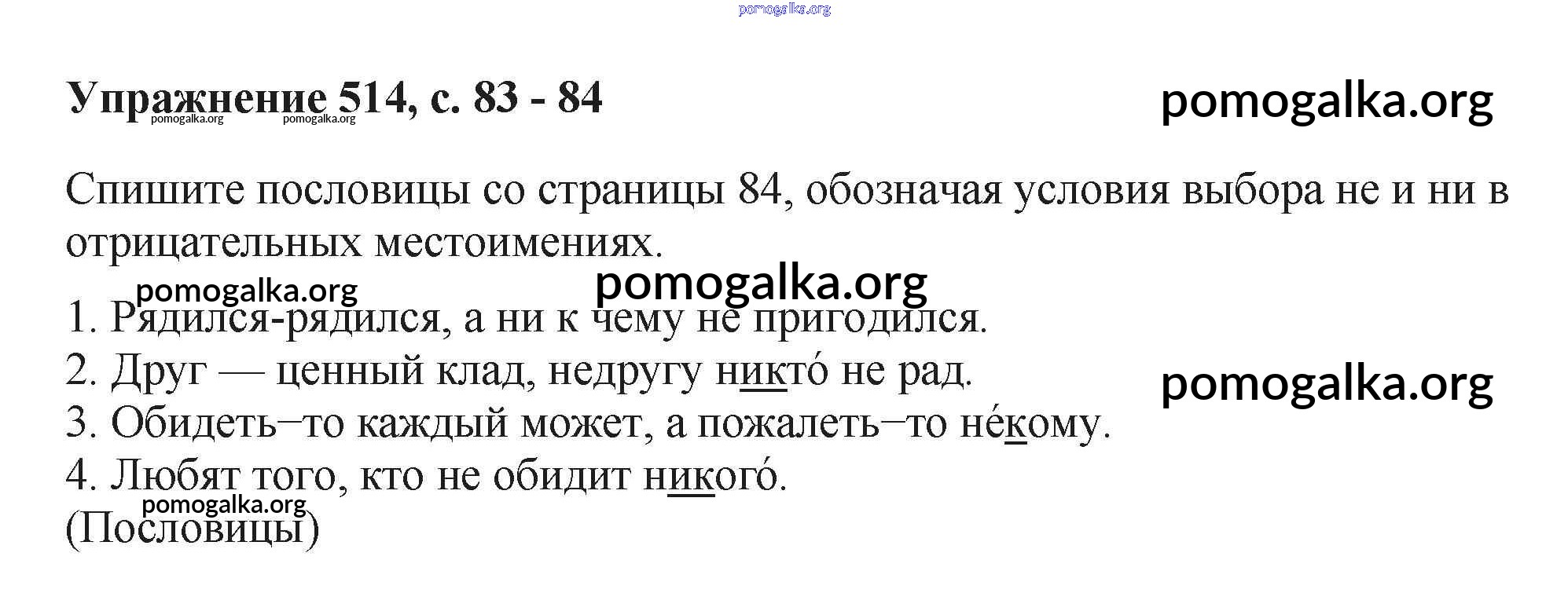 Упражнение 514, с. 83 - 84

Спишите пословицы со страницы 84, обозначая условия выбора не и ни в отрицательных местоимениях.

1. Рядился-рядился, а ни к чему не пригодился.
2. Друг — ценный клад, недругу никто́ не рад.
3. Обидеть–то каждый может, а пожалеть–то не́кому.
4. Любят того, кто не обидит никого́.
(Пословицы)

pomogalka.org